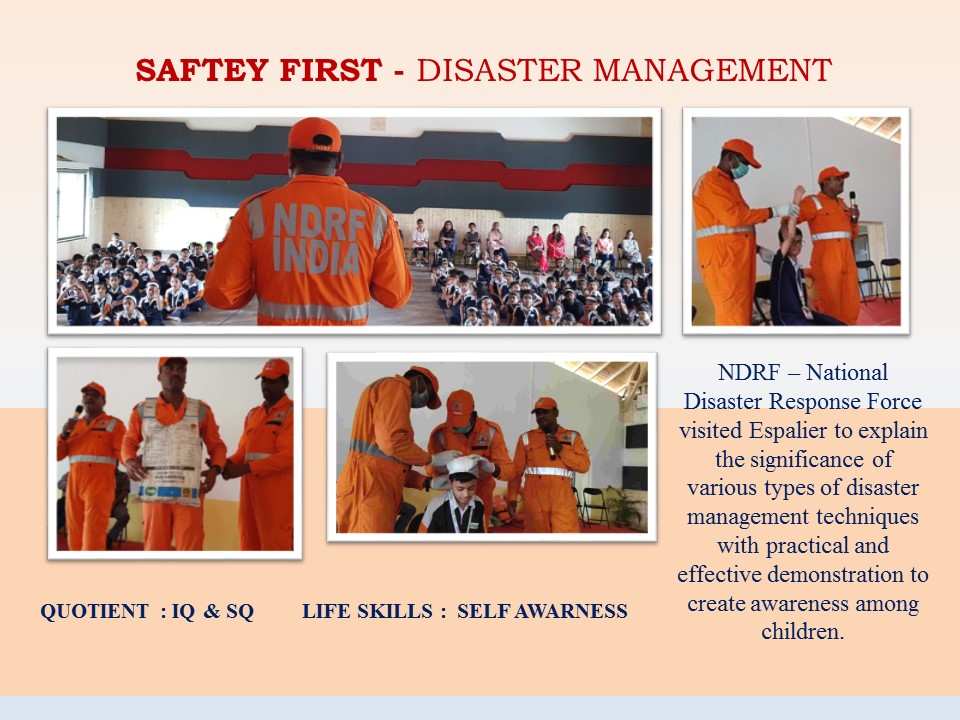 SAFTEY FIRST - DISASTER MANAGEMENT

NDRF INDIA

NDRF – National Disaster Response Force visited Espalier to explain the significance of various types of disaster management techniques with practical and effective demonstration to create awareness among children.

QUOTIENT : IQ & SQ

LIFE SKILLS : SELF AWARNESS